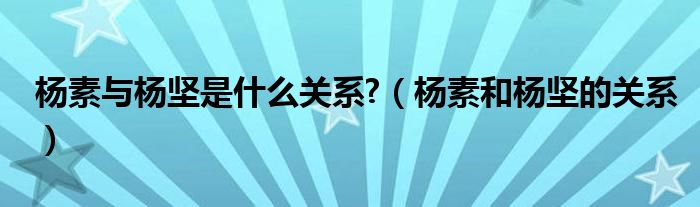 杨素与杨坚是什么关系?（杨素和杨坚的关系）